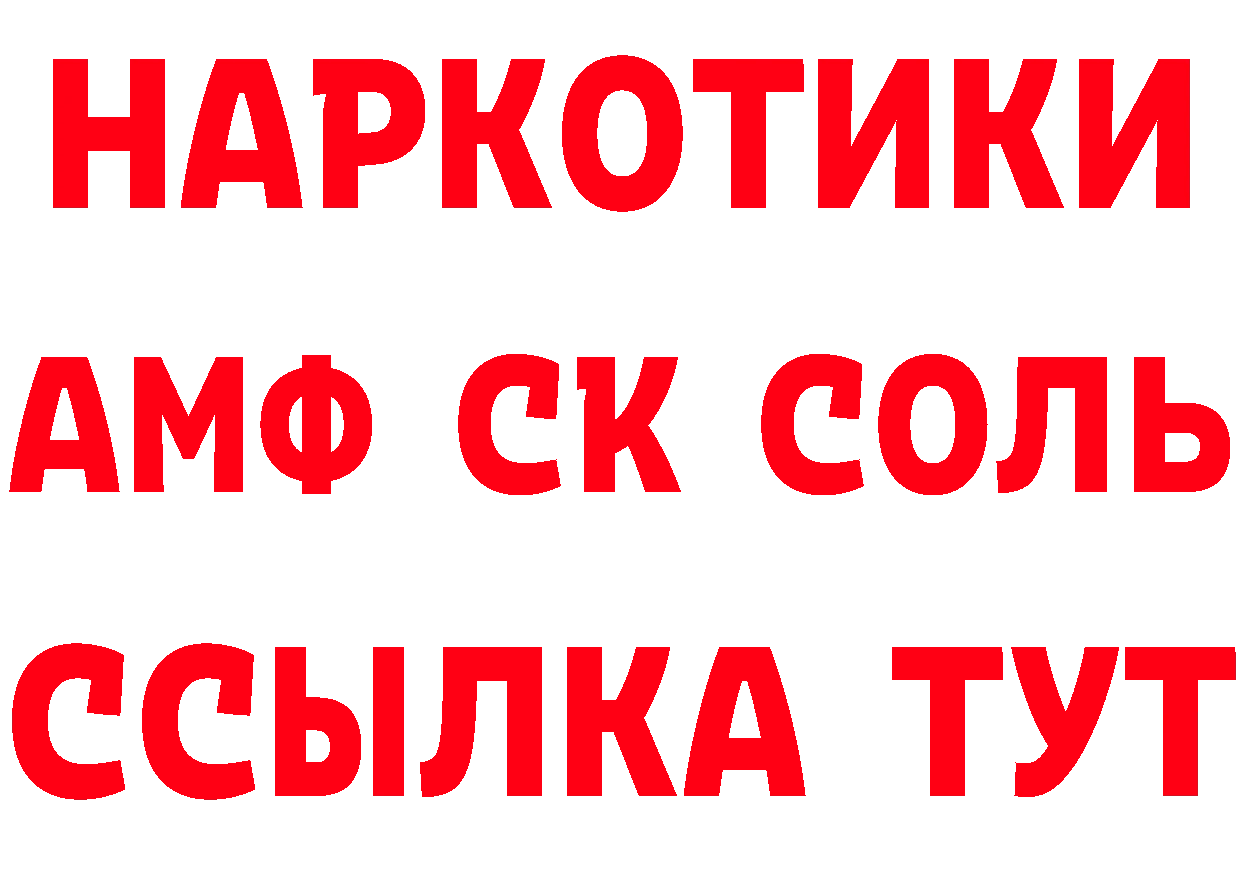 НАРКОТИКИ

АМФ СК СОЛЬ

ССЫЛКА ТУТ